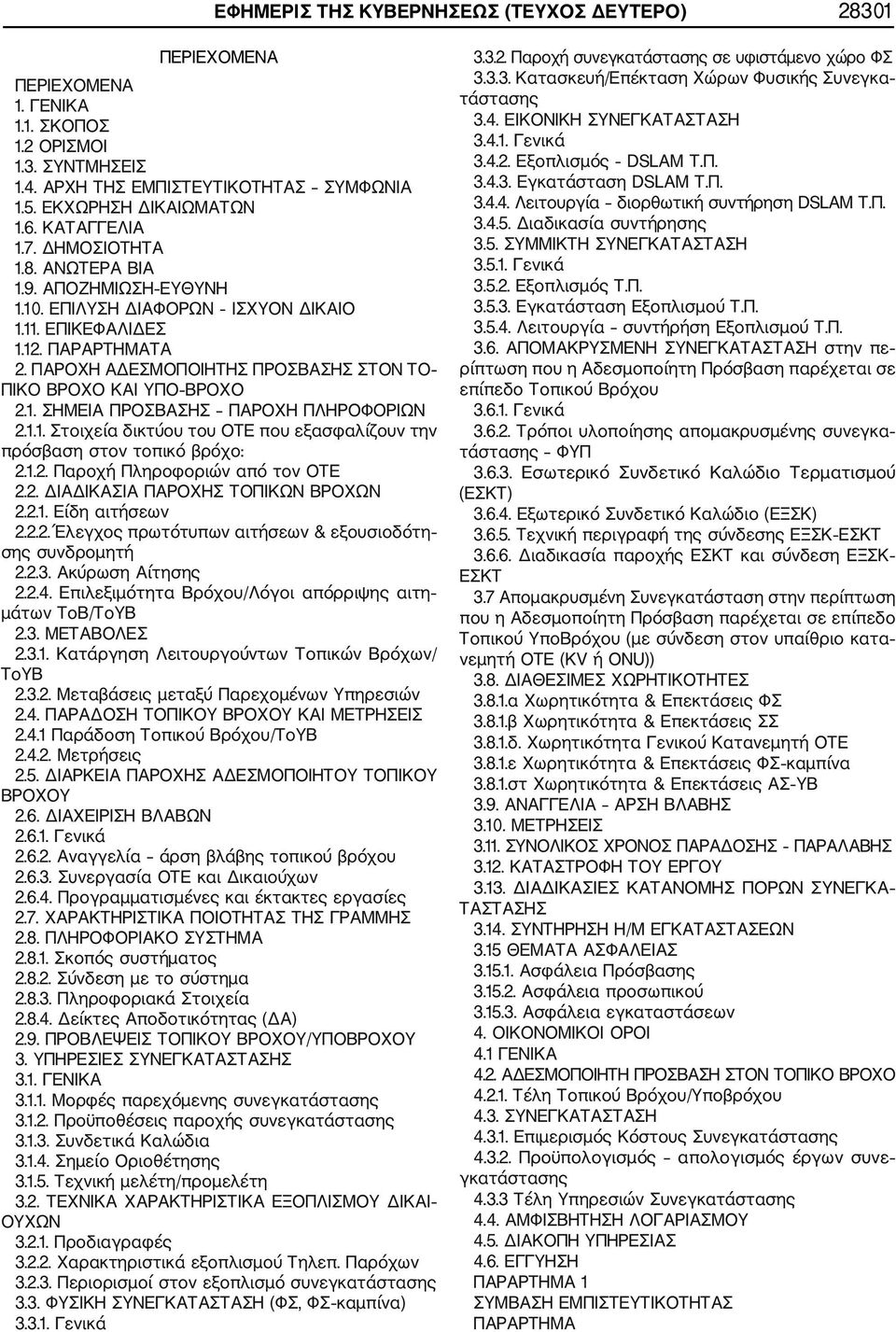 ΕΦΗΜΕΡΙΣ ΤΗΣ ΚΥΒΕΡΝΗΣΕΩΣ (ΤΕΥΧΟΣ ΔΕΥΤΕΡΟ) 28301

ΠΕΡΙΕΧΟΜΕΝΑ

ΠΕΡΙΕΧΟΜΕΝΑ
1. ΓΕΝΙΚΑ
1.1. ΣΚΟΠΟΣ
1.2 ΟΡΙΣΜΟΙ
1.3. ΣΥΝΤΜΗΣΕΙΣ
1.4. ΑΡΧΗ ΤΗΣ ΕΜΠΙΣΤΕΥΤΙΚΟΤΗΤΑΣ – ΣΥΜΦΩΝΙΑ
1.5. ΕΚΧΩΡΗΣΗ ΔΙΚΑΙΩΜΑΤΩΝ
1.6. ΚΑΤΑΓΓΕΛΙΑ
1.7. ΔΗΜΟΣΙΟΤΗΤΑ
1.8. ΑΝΩΤΕΡΑ ΒΙΑ
1.9. ΑΠΟΖΗΜΙΩΣΗ-ΕΥΘΥΝΗ
1.10. ΕΠΙΛΥΣΗ ΔΙΑΦΟΡΩΝ - ΙΣΧΥΟΝ ΔΙΚΑΙΟ
1.11. ΕΠΙΚΕΦΑΛΙΔΕΣ
1.12. ΠΑΡΑΡΤΗΜΑΤΑ
2. ΠΑΡΟΧΗ ΑΔΕΣΜΟΠΟΙΗΤΗΣ ΠΡΟΣΒΑΣΗΣ ΣΤΟΝ ΤΟΠΙΚΟ ΒΡΟΧΟ ΚΑΙ ΥΠΟ-ΒΡΟΧΟ
2.1. ΣΗΜΕΙΑ ΠΡΟΣΒΑΣΗΣ – ΠΑΡΟΧΗ ΠΛΗΡΟΦΟΡΙΩΝ
2.1.1. Στοιχεία δικτύου του ΟΤΕ που εξασφαλίζουν την πρόσβαση στον τοπικό βρόχο:
2.1.2. Παροχή Πληροφοριών από τον ΟΤΕ
2.2. ΔΙΑΔΙΚΑΣΙΑ ΠΑΡΟΧΗΣ ΤΟΠΙΚΩΝ ΒΡΟΧΩΝ
2.2.1. Είδη αιτήσεων
2.2.2. Έλεγχος πρωτότυπων αιτήσεων & εξουσιοδότησης συνδρομητή
2.2.3. Ακύρωση Αίτησης
2.2.4. Επιλεξιμότητα Βρόχου/Λόγοι απόρριψης αιτημάτων ΤοΒ/ΤοΥΒ
2.3. ΜΕΤΑΒΟΛΕΣ
2.3.1. Κατάργηση Λειτουργούντων Τοπικών Βρόχων/ΤοΥΒ
2.3.2. Μεταβάσεις μεταξύ Παρεχομένων Υπηρεσιών
2.4. ΠΑΡΑΔΟΣΗ ΤΟΠΙΚΟΥ ΒΡΟΧΟΥ ΚΑΙ ΜΕΤΡΗΣΕΙΣ
2.4.1 Παράδοση Τοπικού Βρόχου/ΤοΥΒ
2.4.2. Μετρήσεις
2.5. ΔΙΑΡΚΕΙΑ ΠΑΡΟΧΗΣ ΑΔΕΣΜΟΠΟΙΗΤΟΥ ΤΟΠΙΚΟΥ ΒΡΟΧΟΥ
2.6. ΔΙΑΧΕΙΡΙΣΗ ΒΛΑΒΩΝ
2.6.1. Γενικά
2.6.2. Αναγγελία – άρση βλάβης τοπικού βρόχου
2.6.3. Συνεργασία ΟΤΕ και Δικαιούχων
2.6.4. Προγραμματισμένες και έκτακτες εργασίες
2.7. ΧΑΡΑΚΤΗΡΙΣΤΙΚΑ ΠΟΙΟΤΗΤΑΣ ΤΗΣ ΓΡΑΜΜΗΣ
2.8. ΠΛΗΡΟΦΟΡΙΑΚΟ ΣΥΣΤΗΜΑ
2.8.1. Σκοπός συστήματος
2.8.2. Σύνδεση με το σύστημα
2.8.3. Πληροφοριακά Στοιχεία
2.8.4. Δείκτες Αποδοτικότητας (ΔΑ)
2.9. ΠΡΟΒΛΕΨΕΙΣ ΤΟΠΙΚΟΥ ΒΡΟΧΟΥ/ΥΠΟΒΡΟΧΟΥ
3. ΥΠΗΡΕΣΙΕΣ ΣΥΝΕΓΚΑΤΑΣΤΑΣΗΣ
3.1. ΓΕΝΙΚΑ
3.1.1. Μορφές παρεχόμενης συνεγκατάστασης
3.1.2. Προϋποθέσεις παροχής συνεγκατάστασης
3.1.3. Συνδετικά Καλώδια
3.1.4. Σημείο Οριοθέτησης
3.1.5. Τεχνική μελέτη/προμελέτη
3.2. ΤΕΧΝΙΚΑ ΧΑΡΑΚΤΗΡΙΣΤΙΚΑ ΕΞΟΠΛΙΣΜΟΥ ΔΙΚΑΙΟΥΧΩΝ
3.2.1. Προδιαγραφές
3.2.2. Χαρακτηριστικά εξοπλισμού Τηλεπ. Παρόχων
3.2.3. Περιορισμοί στον εξοπλισμό συνεγκατάστασης
3.3. ΦΥΣΙΚΗ ΣΥΝΕΓΚΑΤΑΣΤΑΣΗ (ΦΣ, ΦΣ-καμπίνα)
3.3.1. Γενικά
3.3.2. Παροχή συνεγκατάστασης σε υφιστάμενο χώρο ΦΣ
3.3.3. Κατασκευή/Επέκταση Χώρων Φυσικής Συνεγκατάστασης
3.4. ΕΙΚΟΝΙΚΗ ΣΥΝΕΓΚΑΤΑΣΤΑΣΗ
3.4.1. Γενικά
3.4.2. Εξοπλισμός - DSLAM Τ.Π.
3.4.3. Εγκατάσταση DSLAM Τ.Π.
3.4.4. Λειτουργία – διορθωτική συντήρηση DSLAM Τ.Π.
3.4.5. Διαδικασία συντήρησης
3.5. ΣΥΜΜΙΚΤΗ ΣΥΝΕΓΚΑΤΑΣΤΑΣΗ
3.5.1. Γενικά
3.5.2. Εξοπλισμός Τ.Π.
3.5.3. Εγκατάσταση Εξοπλισμού Τ.Π.
3.5.4. Λειτουργία – συντήρηση Εξοπλισμού Τ.Π.
3.6. ΑΠΟΜΑΚΡΥΣΜΕΝΗ ΣΥΝΕΓΚΑΤΑΣΤΑΣΗ στην περίπτωση που η Αδεσμοποίητη Πρόσβαση παρέχεται σε επίπεδο Τοπικού Βρόχου
3.6.1. Γενικά
3.6.2. Τρόποι υλοποίησης απομακρυσμένης συνεγκατάστασης – ΦΥΠ
3.6.3. Εσωτερικό Συνδετικό Καλώδιο Τερματισμού (ΕΣΚΤ)
3.6.4. Εξωτερικό Συνδετικό Καλώδιο (ΕΞΣΚ)
3.6.5. Τεχνική περιγραφή της σύνδεσης ΕΞΣΚ-ΕΣΚΤ
3.6.6. Διαδικασία παροχής ΕΣΚΤ και σύνδεση ΕΞΣΚ-ΕΣΚΤ
3.7 Απομακρυσμένη Συνεγκατάσταση στην περίπτωση που η Αδεσμοποίητη Πρόσβαση παρέχεται σε επίπεδο Τοπικού ΥποΒρόχου (με σύνδεση στον υπαίθριο κατανεμητή ΟΤΕ (KV ή ONU))
3.8. ΔΙΑΘΕΣΙΜΕΣ ΧΩΡΗΤΙΚΟΤΗΤΕΣ
3.8.1.α Χωρητικότητα & Επεκτάσεις ΦΣ
3.8.1.β Χωρητικότητα & Επεκτάσεις ΣΣ
3.8.1.δ. Χωρητικότητα Γενικού Κατανεμητή ΟΤΕ
3.8.1.ε Χωρητικότητα & Επεκτάσεις ΦΣ-καμπίνα
3.8.1.στ Χωρητικότητα & Επεκτάσεις ΑΣ-ΥΒ
3.9. ΑΝΑΓΓΕΛΙΑ – ΑΡΣΗ ΒΛΑΒΗΣ
3.10. ΜΕΤΡΗΣΕΙΣ
3.11. ΣΥΝΟΛΙΚΟΣ ΧΡΟΝΟΣ ΠΑΡΑΔΟΣΗΣ - ΠΑΡΑΛΑΒΗΣ
3.12. ΚΑΤΑΣΤΡΟΦΗ ΤΟΥ ΕΡΓΟΥ
3.13. ΔΙΑΔΙΚΑΣΙΕΣ ΚΑΤΑΝΟΜΗΣ ΠΟΡΩΝ ΣΥΝΕΓΚΑΤΑΣΤΑΣΗΣ
3.14. ΣΥΝΤΗΡΗΣΗ Η/Μ ΕΓΚΑΤΑΣΤΑΣΕΩΝ
3.15 ΘΕΜΑΤΑ ΑΣΦΑΛΕΙΑΣ
3.15.1. Ασφάλεια Πρόσβασης
3.15.2. Ασφάλεια προσωπικού
3.15.3. Ασφάλεια εγκαταστάσεων
4. ΟΙΚΟΝΟΜΙΚΟΙ ΟΡΟΙ
4.1 ΓΕΝΙΚΑ
4.2. ΑΔΕΣΜΟΠΟΙΗΤΗ ΠΡΟΣΒΑΣΗ ΣΤΟΝ ΤΟΠΙΚΟ ΒΡΟΧΟ
4.2.1. Τέλη Τοπικού Βρόχου/Υποβρόχου
4.3. ΣΥΝΕΓΚΑΤΑΣΤΑΣΗ
4.3.1. Επιμερισμός Κόστους Συνεγκατάστασης
4.3.2. Προϋπολογισμός – απολογισμός έργων συνεγκατάστασης
4.3.3 Τέλη Υπηρεσιών Συνεγκατάστασης
4.4. ΑΜΦΙΣΒΗΤΗΣΗ ΛΟΓΑΡΙΑΣΜΟΥ
4.5. ΔΙΑΚΟΠΗ ΥΠΗΡΕΣΙΑΣ
4.6. ΕΓΓΥΗΣΗ
ΠΑΡΑΡΤΗΜΑ 1
ΣΥΜΒΑΣΗ ΕΜΠΙΣΤΕΥΤΙΚΟΤΗΤΑΣ
ΠΑΡΑΡΤΗΜΑ